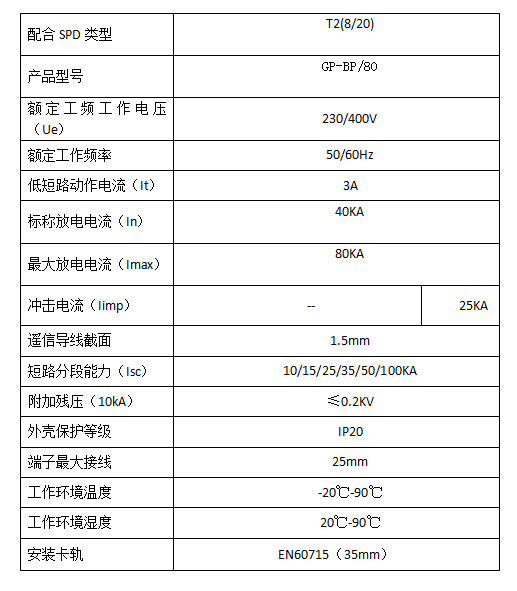 | 配合 SPD 类型 | T2(8/20) | |
|---|---|---|
| 产品型号 | GP-BP/80 | |
| 额定工频工作电压（Ue） | 230/400V | |
| 额定工作频率 | 50/60Hz | |
| 低短路动作电流（It） | 3A | |
| 标称放电电流（In） | 40KA | |
| 最大放电电流（Imax） | 80KA | |
| 冲击电流（Iimp） | -- | 25KA |
| 遥信导线截面 | 1.5mm | |
| 短路分段能力（Isc） | 10/15/25/35/50/100KA | |
| 附加残压（10kA） | ≤0.2KV | |
| 外壳保护等级 | IP20 | |
| 端子最大接线 | 25mm | |
| 工作环境温度 | -20℃-90℃ | |
| 工作环境湿度 | 20℃-90℃ | |
| 安装卡轨 | EN60715（35mm） | |